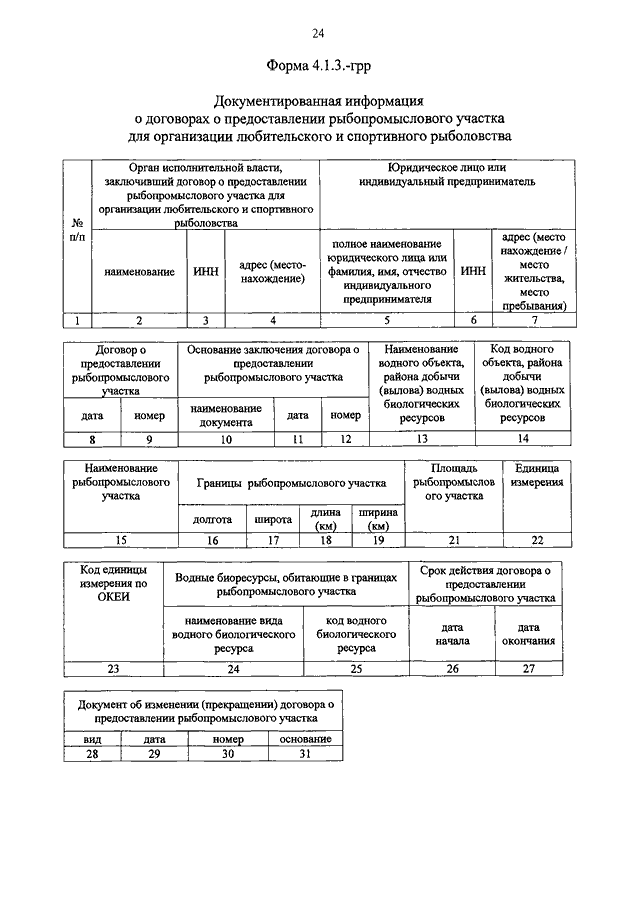 24

Форма 4.1.3.-грр

Документированная информация
о договорах о предоставлении рыбопромыслового участка
для организации любительского и спортивного рыболовства

| № п/п | Орган исполнительной власти, заключивший договор о предоставлении рыбопромыслового участка для организации любительского и спортивного рыболовства | | | Юридическое лицо или индивидуальный предприниматель | | |
|---|---|---|---|---|---|---|
| | наименование | ИНН | адрес (место-нахождение) | полное наименование юридического лица или фамилия, имя, отчество индивидуального предпринимателя | ИНН | адрес (место нахождение / место жительства, место пребывания) |
| 1 | 2 | 3 | 4 | 5 | 6 | 7 |

| Договор о предоставлении рыбопромыслового участка | | Основание заключения договора о предоставлении рыбопромыслового участка | | | Наименование водного объекта, района добычи (вылова) водных биологических ресурсов | Код водного объекта, района добычи (вылова) водных биологических ресурсов |
|---|---|---|---|---|---|---|
| дата | номер | наименование документа | дата | номер | | |
| 8 | 9 | 10 | 11 | 12 | 13 | 14 |

| Наименование рыбопромыслового участка | Границы рыбопромыслового участка | | | | Площадь рыбопромыслового участка | Единица измерения |
|---|---|---|---|---|---|---|
| | долгота | широта | длина (км) | ширина (км) | | |
| 15 | 16 | 17 | 18 | 19 | 21 | 22 |

| Код единицы измерения по ОКЕИ | Водные биоресурсы, обитающие в границах рыбопромыслового участка | | Срок действия договора о предоставлении рыбопромыслового участка | |
|---|---|---|---|---|
| | наименование вида водного биологического ресурса | код водного биологического ресурса | дата начала | дата окончания |
| 23 | 24 | 25 | 26 | 27 |

| Документ об изменении (прекращении) договора о предоставлении рыбопромыслового участка | | | |
|---|---|---|---|
| вид | дата | номер | основание |
| 28 | 29 | 30 | 31 |